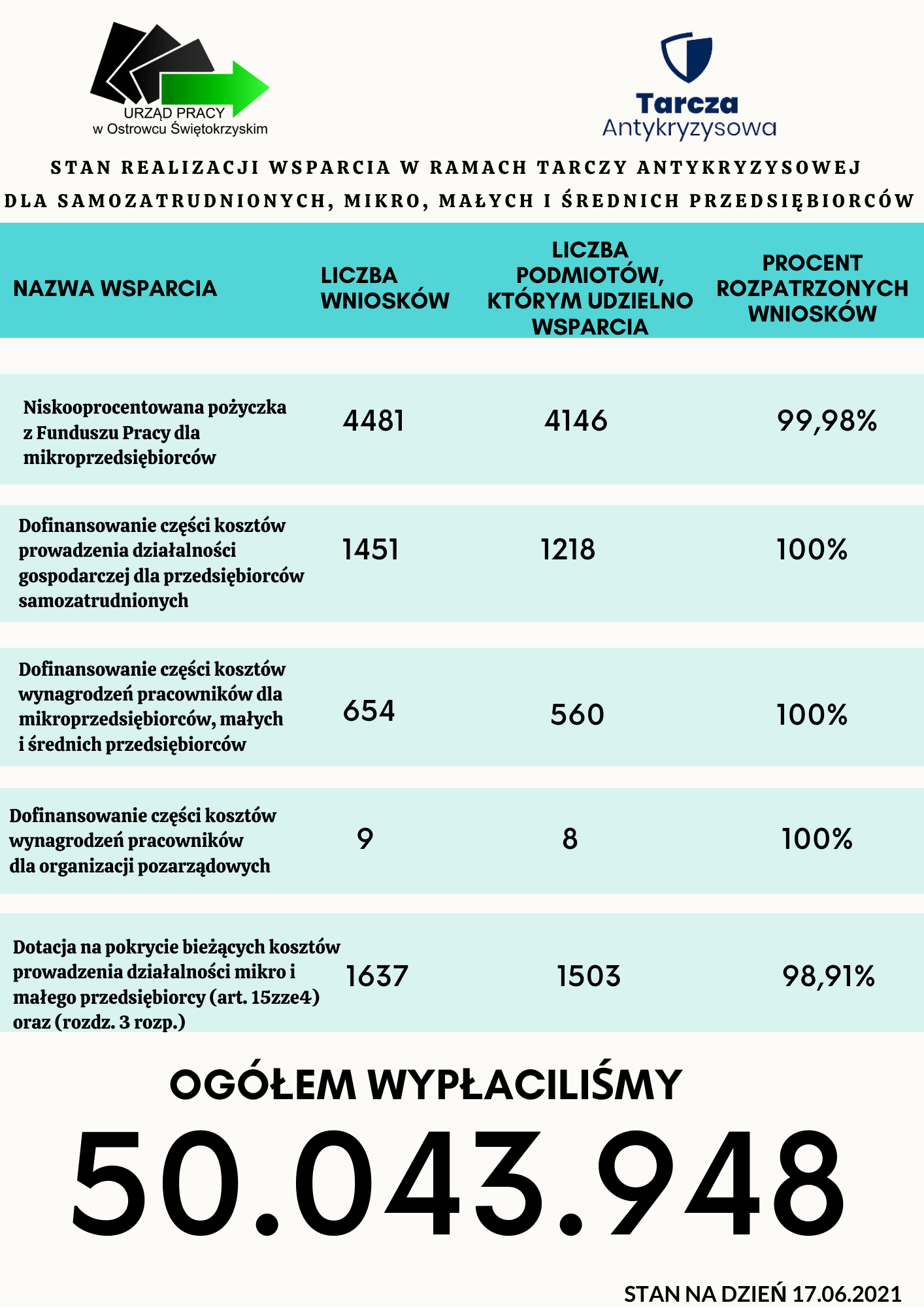 URZĄD PRACY
w Ostrowcu Świętokrzyskim

Tarcza
Antykryzysowa

STAN REALIZACJI WSPARCIA W RAMACH TARCZY ANTYKRYZYSOWEJ
DLA SAMOZATRUDNIONYCH, MIKRO, MAŁYCH I ŚREDNICH PRZEDSIĘBIORCÓW

| NAZWA WSPARCIA | LICZBA WNIOSKÓW | LICZBA PODMIOTÓW, KTÓRYM UDZIELNO WSPARCIA | PROCENT ROZPATRZONYCH WNIOSKÓW |
|---|---|---|---|
| Niskooprocentowana pożyczka z Funduszu Pracy dla mikroprzedsiębiorców | 4481 | 4146 | 99,98% |
| Dofinansowanie części kosztów prowadzenia działalności gospodarczej dla przedsiębiorców samozatrudnionych | 1451 | 1218 | 100% |
| Dofinansowanie części kosztów wynagrodzeń pracowników dla mikroprzedsiębiorców, małych i średnich przedsiębiorców | 654 | 560 | 100% |
| Dofinansowanie części kosztów wynagrodzeń pracowników dla organizacji pozarządowych | 9 | 8 | 100% |
| Dotacja na pokrycie bieżących kosztów prowadzenia działalności mikro i małego przedsiębiorcy (art. 15zze4) oraz (rozdz. 3 rozp.) | 1637 | 1503 | 98,91% |

OGÓŁEM WYPŁACILIŚMY
50.043.948

STAN NA DZIEŃ 17.06.2021